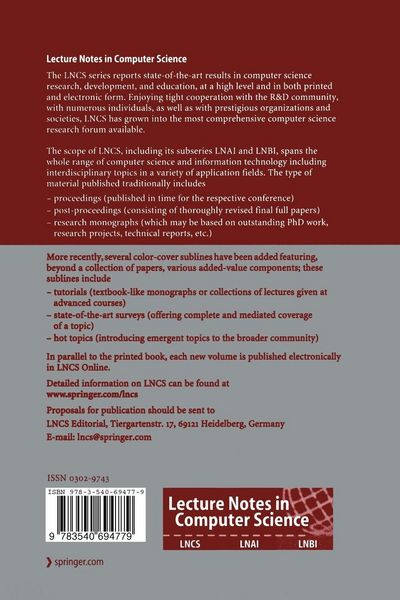 Lecture Notes in Computer Science

The LNCS series reports state-of-the-art results in computer science research, development, and education, at a high level and in both printed and electronic form. Enjoying tight cooperation with the R&D community, with numerous individuals, as well as with prestigious organizations and societies, LNCS has grown into the most comprehensive computer science research forum available.

The scope of LNCS, including its subseries LNAI and LNBI, spans the whole range of computer science and information technology including interdisciplinary topics in a variety of application fields. The type of material published traditionally includes

– proceedings (published in time for the respective conference)
– post-proceedings (consisting of thoroughly revised final full papers)
– research monographs (which may be based on outstanding PhD work, research projects, technical reports, etc.)

More recently, several color-cover sublines have been added featuring, beyond a collection of papers, various added-value components; these sublines include
– tutorials (textbook-like monographs or collections of lectures given at advanced courses)
– state-of-the-art surveys (offering complete and mediated coverage of a topic)
– hot topics (introducing emergent topics to the broader community)

In parallel to the printed book, each new volume is published electronically in LNCS Online.

Detailed information on LNCS can be found at www.springer.com/lncs

Proposals for publication should be sent to LNCS Editorial, Tiergartenstr. 17, 69121 Heidelberg, Germany
E-mail: lncs@springer.com

ISSN 0302-9743

ISBN 978-3-540-69477-9

9 783540 694779

Lecture Notes in Computer Science

LNCS LNAI LNBI

springer.com